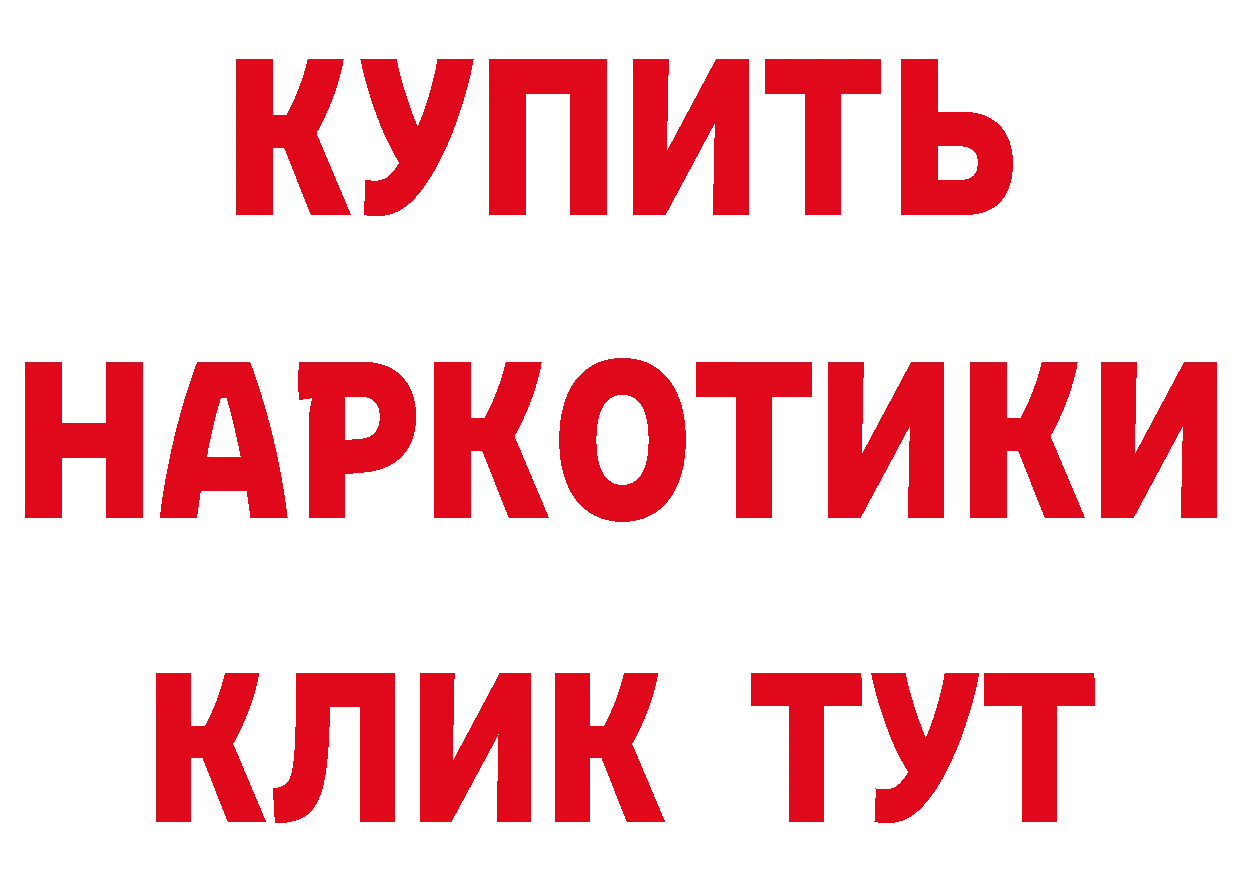 КУПИТЬ НАРКОТИКИ КЛИК ТУТ